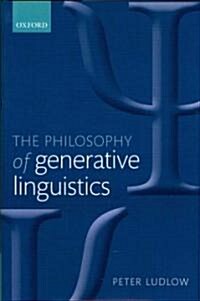 OXFORD

THE PHILOSOPHY
of generative
linguistics

PETER LUDLOW